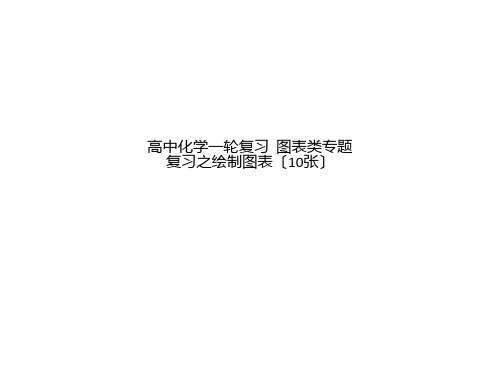 高中化学一轮复习 图表类专题复习之绘制图表〔10张〕